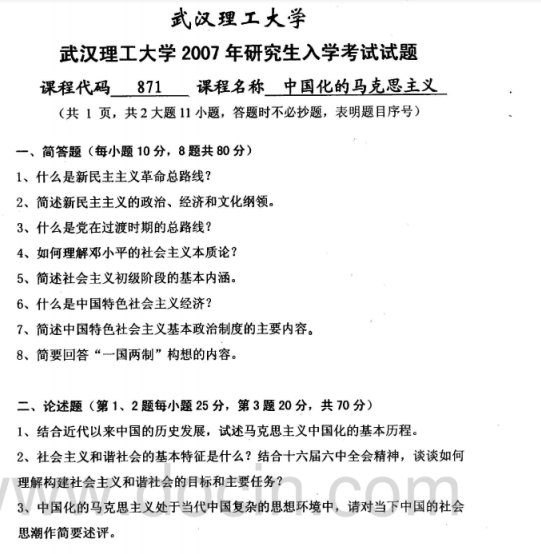 武汉理工大学

武汉理工大学 2007 年研究生入学考试试题

课程代码 871 课程名称 中国化的马克思主义

（共 1 页，共 2 大题 11 小题，答题时不必抄题，表明题目序号）

一、简答题（每小题 10 分，8 题共 80 分）

1、什么是新民主主义革命总路线？

2、简述新民主主义的政治、经济和文化纲领。

3、什么是党在过渡时期的总路线？

4、如何理解邓小平的社会主义本质论？

5、简述社会主义初级阶段的基本内涵。

6、什么是中国特色社会主义经济？

7、简述中国特色社会主义基本政治制度的主要内容。

8、简要回答“一国两制”构想的内容。

二、论述题（第 1、2 题每小题 25 分，第 3 题 20 分，共 70 分）

1、结合近代以来中国的历史发展，试述马克思主义中国化的基本历程。

2、社会主义和谐社会的基本特征是什么？结合十六届六中全会精神，谈谈如何理解构建社会主义和谐社会的目标和主要任务？

3、中国化的马克思主义处于当代中国复杂的思想环境中，请对当下中国的社会思潮作简要述评。

www.docin.com